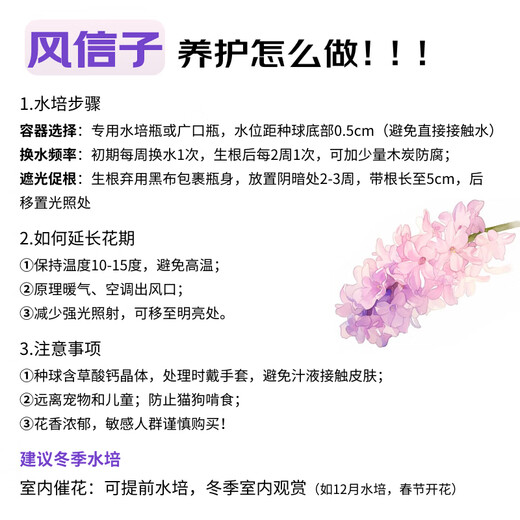 风信子 养护怎么做！！！

1.水培步骤

容器选择：专用水培瓶或广口瓶，水位距种球底部0.5cm（避免直接接触水）

换水频率：初期每周换水1次，生根后每2周1次，可加少量木炭防腐；

遮光促根：生根弃用黑布包裹瓶身，放置阴暗处2-3周，带根长至5cm，后移置光照处

2.如何延长花期

①保持温度10-15度，避免高温；

②原理暖气、空调出风口；

③减少强光照射，可移至明亮处。

3.注意事项

①种球含草酸钙晶体，处理时戴手套，避免汁液接触皮肤；

②远离宠物和儿童；防止猫狗啃食；

③花香浓郁，敏感人群谨慎购买！

建议冬季水培

室内催花：可提前水培，冬季室内观赏（如12月水培，春节开花）